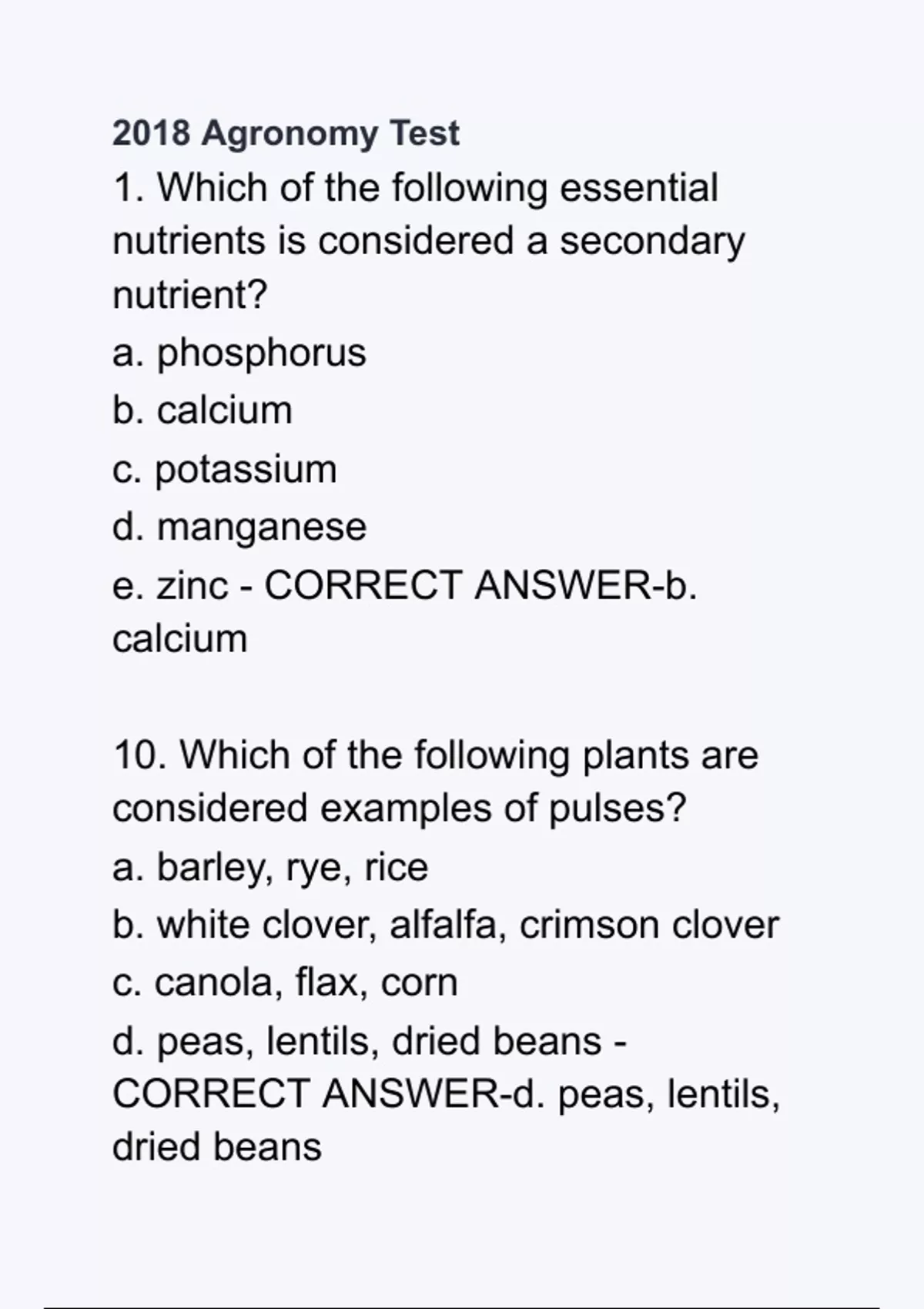 2018 Agronomy Test

1. Which of the following essential nutrients is considered a secondary nutrient?
a. phosphorus
b. calcium
c. potassium
d. manganese
e. zinc - CORRECT ANSWER-b. calcium

10. Which of the following plants are considered examples of pulses?
a. barley, rye, rice
b. white clover, alfalfa, crimson clover
c. canola, flax, corn
d. peas, lentils, dried beans - CORRECT ANSWER-d. peas, lentils, dried beans